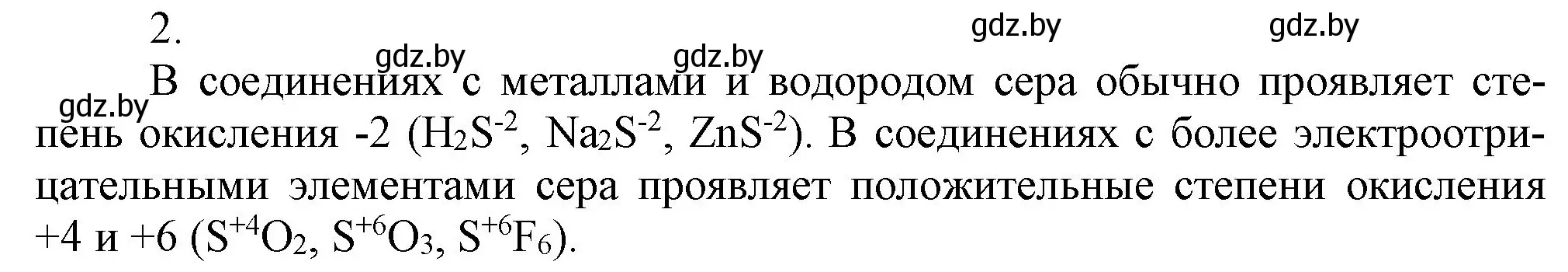 2.

gdz.by gdz.by gdz.by gdz.by gdz.by

В соединениях с металлами и водородом сера обычно проявляет степень окисления -2 ($H_2S^{-2}$, $Na_2S^{-2}$, $ZnS^{-2}$). В соединениях с более электроотрицательными элементами сера проявляет положительные степени окисления +4 и +6 ($S^{+4}O_2$, $S^{+6}O_3$, $S^{+6}F_6$).